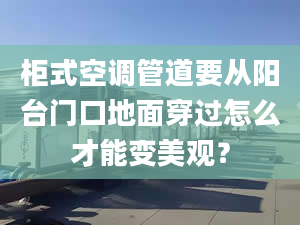 柜式空调管道要从阳台门口地面穿过怎么才能变美观？